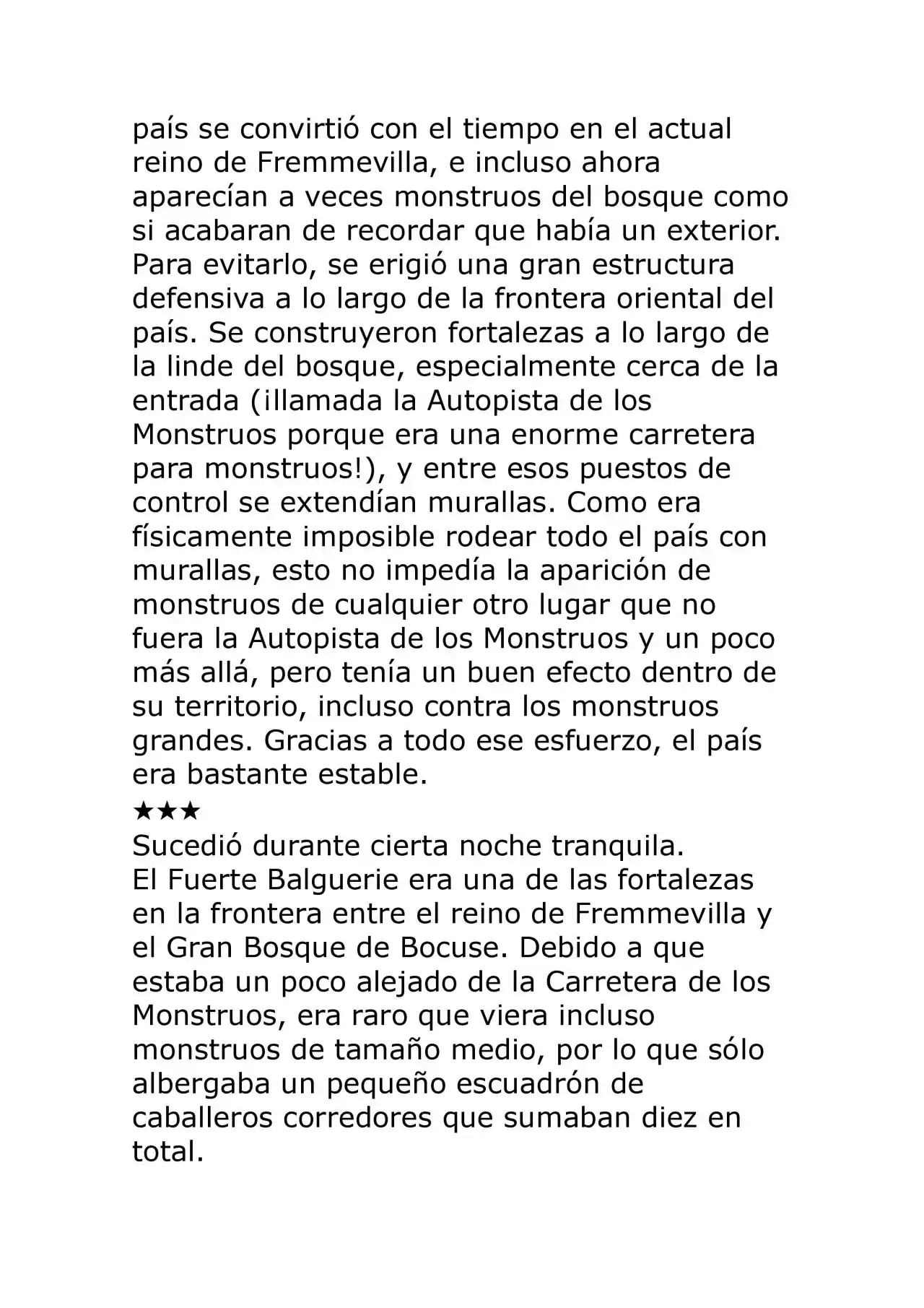 país se convirtió con el tiempo en el actual reino de Fremmevilla, e incluso ahora aparecían a veces monstruos del bosque como si acabaran de recordar que había un exterior. Para evitarlo, se erigió una gran estructura defensiva a lo largo de la frontera oriental del país. Se construyeron fortalezas a lo largo de la linde del bosque, especialmente cerca de la entrada (¡llamada la Autopista de los Monstruos porque era una enorme carretera para monstruos!), y entre esos puestos de control se extendían murallas. Como era físicamente imposible rodear todo el país con murallas, esto no impedía la aparición de monstruos de cualquier otro lugar que no fuera la Autopista de los Monstruos y un poco más allá, pero tenía un buen efecto dentro de su territorio, incluso contra los monstruos grandes. Gracias a todo ese esfuerzo, el país era bastante estable.
★★★
Sucedió durante cierta noche tranquila.
El Fuerte Balguerie era una de las fortalezas en la frontera entre el reino de Fremmevilla y el Gran Bosque de Bocuse. Debido a que estaba un poco alejado de la Carretera de los Monstruos, era raro que viera incluso monstruos de tamaño medio, por lo que sólo albergaba un pequeño escuadrón de caballeros corredores que sumaban diez en total.